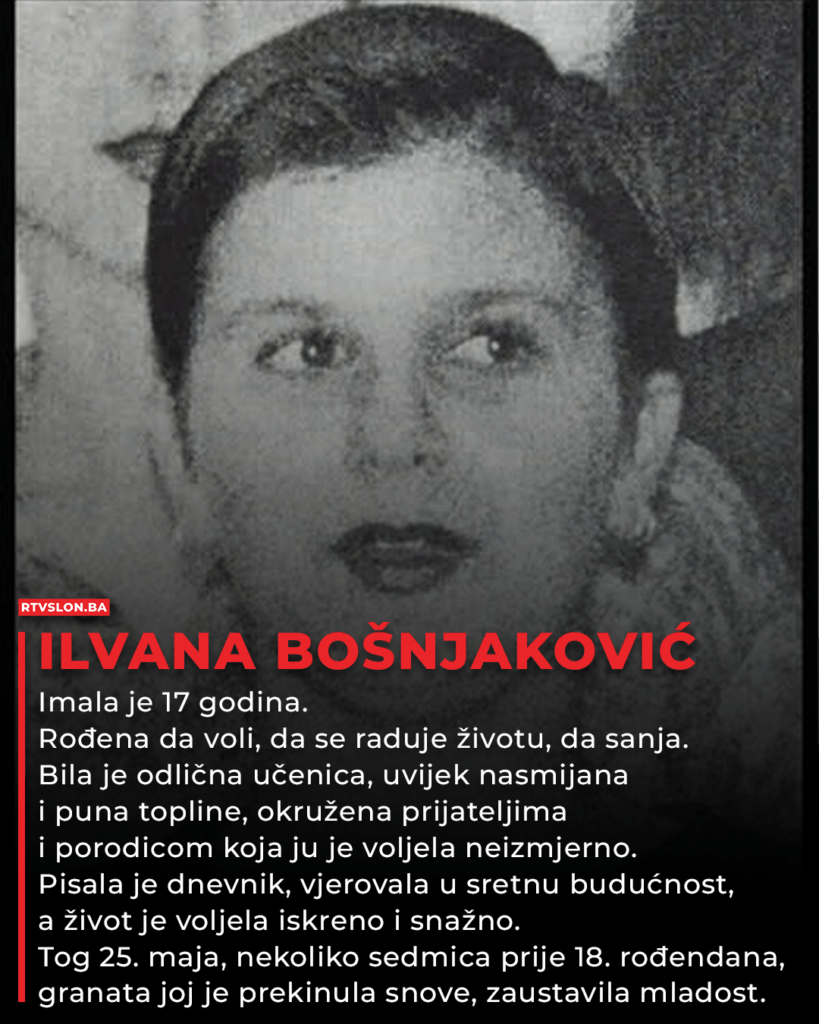 RTVSLON.BA

ILVANA BOŠNJAKOVIĆ

Imala je 17 godina.
Rođena da voli, da se raduje životu, da sanja.
Bila je odlična učenica, uvijek nasmijana i puna topline, okružena prijateljima i porodicom koja ju je voljela neizmjerno.
Pisala je dnevnik, vjerovala u sretnu budućnost, a život je voljela iskreno i snažno.
Tog 25. maja, nekoliko sedmica prije 18. rođendana, granata joj je prekinula snove, zaustavila mladost.